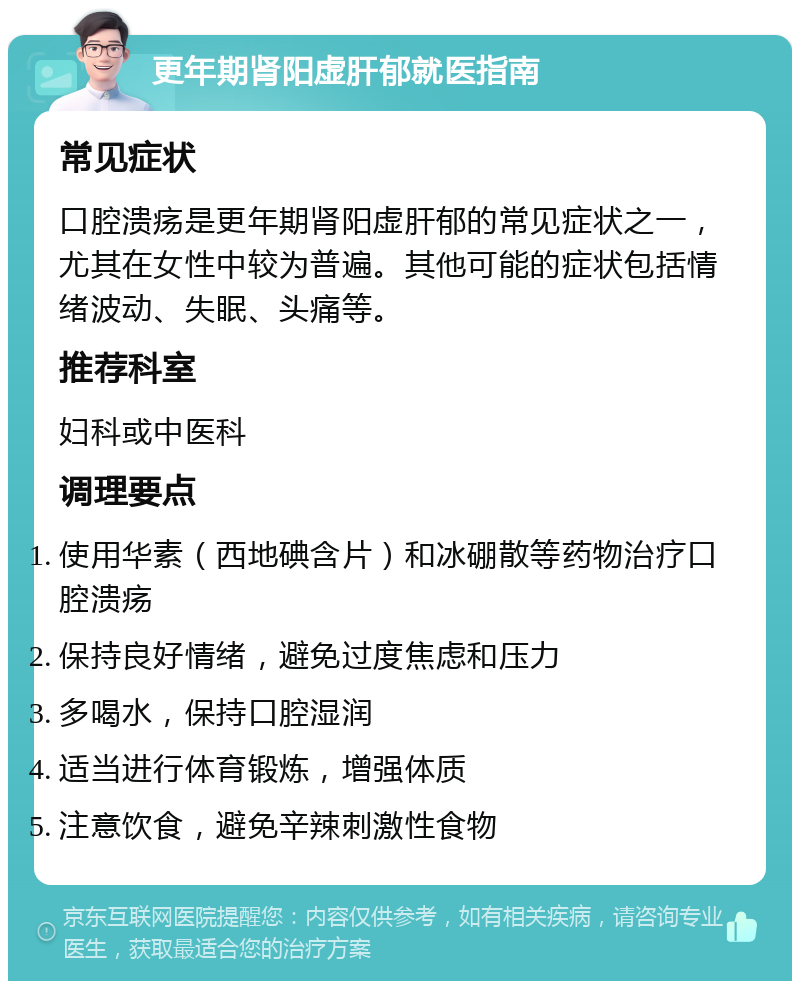 更年期肾阳虚肝郁就医指南

常见症状

口腔溃疡是更年期肾阳虚肝郁的常见症状之一，尤其在女性中较为普遍。其他可能的症状包括情绪波动、失眠、头痛等。

推荐科室

妇科或中医科

调理要点

1. 使用华素（西地碘含片）和冰硼散等药物治疗口腔溃疡
2. 保持良好情绪，避免过度焦虑和压力
3. 多喝水，保持口腔湿润
4. 适当进行体育锻炼，增强体质
5. 注意饮食，避免辛辣刺激性食物

京东互联网医院提醒您：内容仅供参考，如有相关疾病，请咨询专业医生，获取最适合您的治疗方案